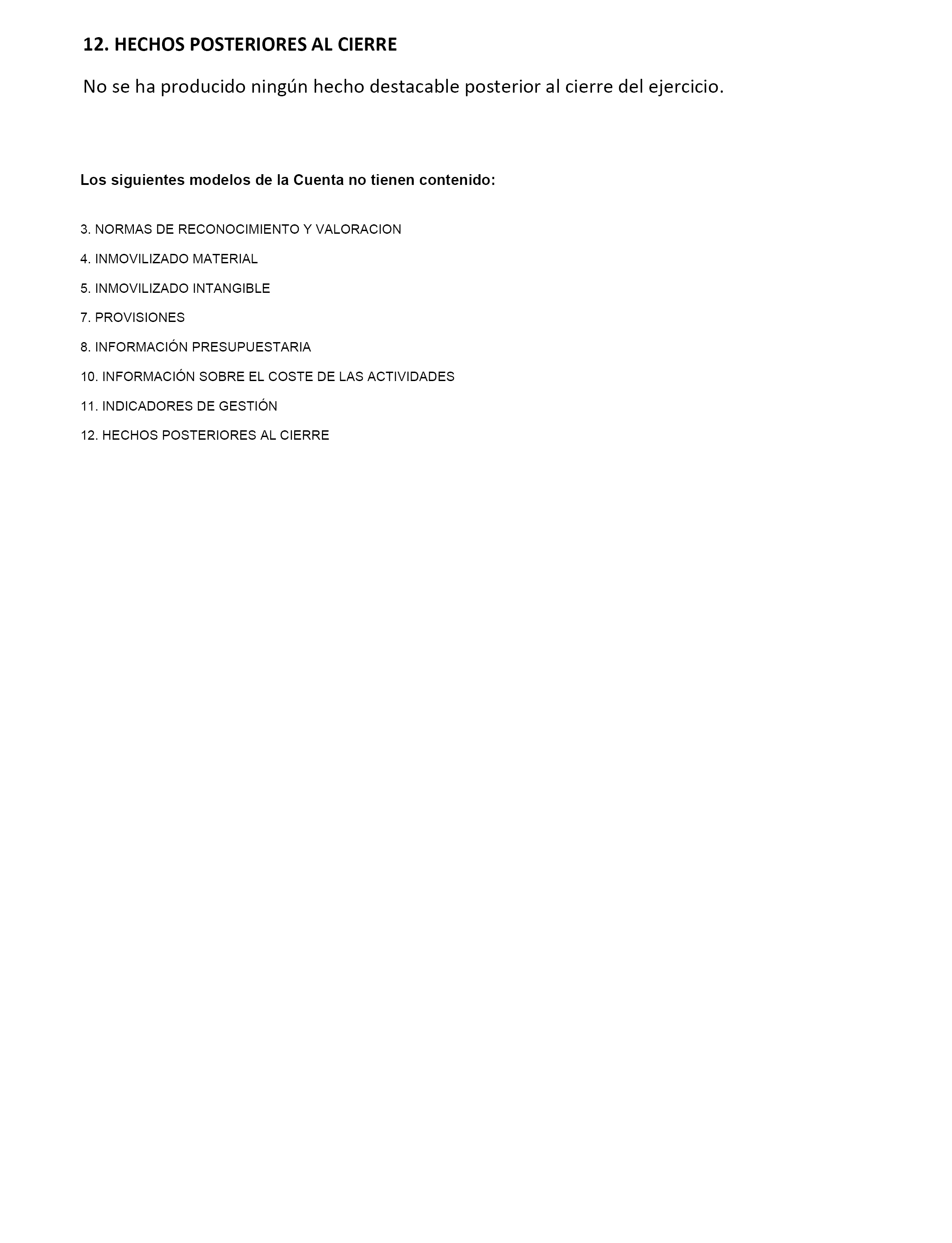 12. HECHOS POSTERIORES AL CIERRE

No se ha producido ningún hecho destacable posterior al cierre del ejercicio.

Los siguientes modelos de la Cuenta no tienen contenido:

3. NORMAS DE RECONOCIMIENTO Y VALORACION

4. INMOVILIZADO MATERIAL

5. INMOVILIZADO INTANGIBLE

7. PROVISIONES

8. INFORMACIÓN PRESUPUESTARIA

10. INFORMACIÓN SOBRE EL COSTE DE LAS ACTIVIDADES

11. INDICADORES DE GESTIÓN

12. HECHOS POSTERIORES AL CIERRE